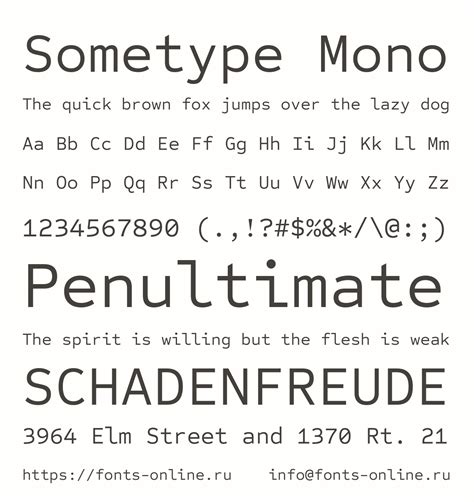 Sometype Mono

The quick brown fox jumps over the lazy dog

Aa Bb Cc Dd Ee Ff Gg Hh Ii Jj Kk Ll Mm

Nn Oo Pp Qq Rr Ss Tt Uu Vv Ww Xx Yy Zz

1234567890 (.,!?#$%&*/\@:;)

Penultimate

The spirit is willing but the flesh is weak

SCHADENFREUDE

3964 Elm Street and 1370 Rt. 21

https://fonts-online.ru info@fonts-online.ru